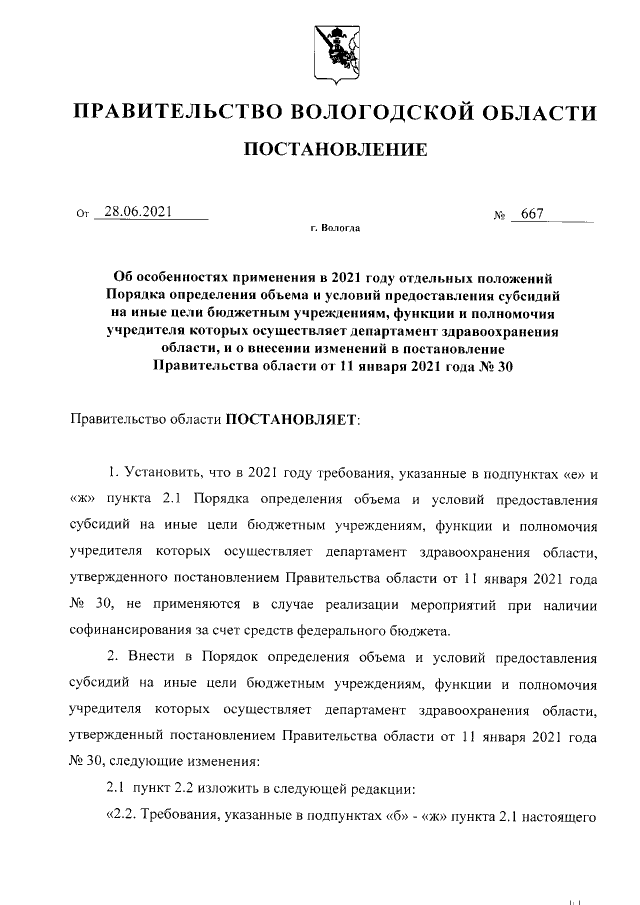 ПРАВИТЕЛЬСТВО ВОЛОГОДСКОЙ ОБЛАСТИ

ПОСТАНОВЛЕНИЕ

От 28.06.2021 № 667

г. Вологда

Об особенностях применения в 2021 году отдельных положений Порядка определения объема и условий предоставления субсидий на иные цели бюджетным учреждениям, функции и полномочия учредителя которых осуществляет департамент здравоохранения области, и о внесении изменений в постановление Правительства области от 11 января 2021 года № 30

Правительство области ПОСТАНОВЛЯЕТ:

1. Установить, что в 2021 году требования, указанные в подпунктах «е» и «ж» пункта 2.1 Порядка определения объема и условий предоставления субсидий на иные цели бюджетным учреждениям, функции и полномочия учредителя которых осуществляет департамент здравоохранения области, утвержденного постановлением Правительства области от 11 января 2021 года № 30, не применяются в случае реализации мероприятий при наличии софинансирования за счет средств федерального бюджета.

2. Внести в Порядок определения объема и условий предоставления субсидий на иные цели бюджетным учреждениям, функции и полномочия учредителя которых осуществляет департамент здравоохранения области, утвержденный постановлением Правительства области от 11 января 2021 года № 30, следующие изменения:

2.1 пункт 2.2 изложить в следующей редакции:

«2.2. Требования, указанные в подпунктах «б» - «ж» пункта 2.1 настоящего